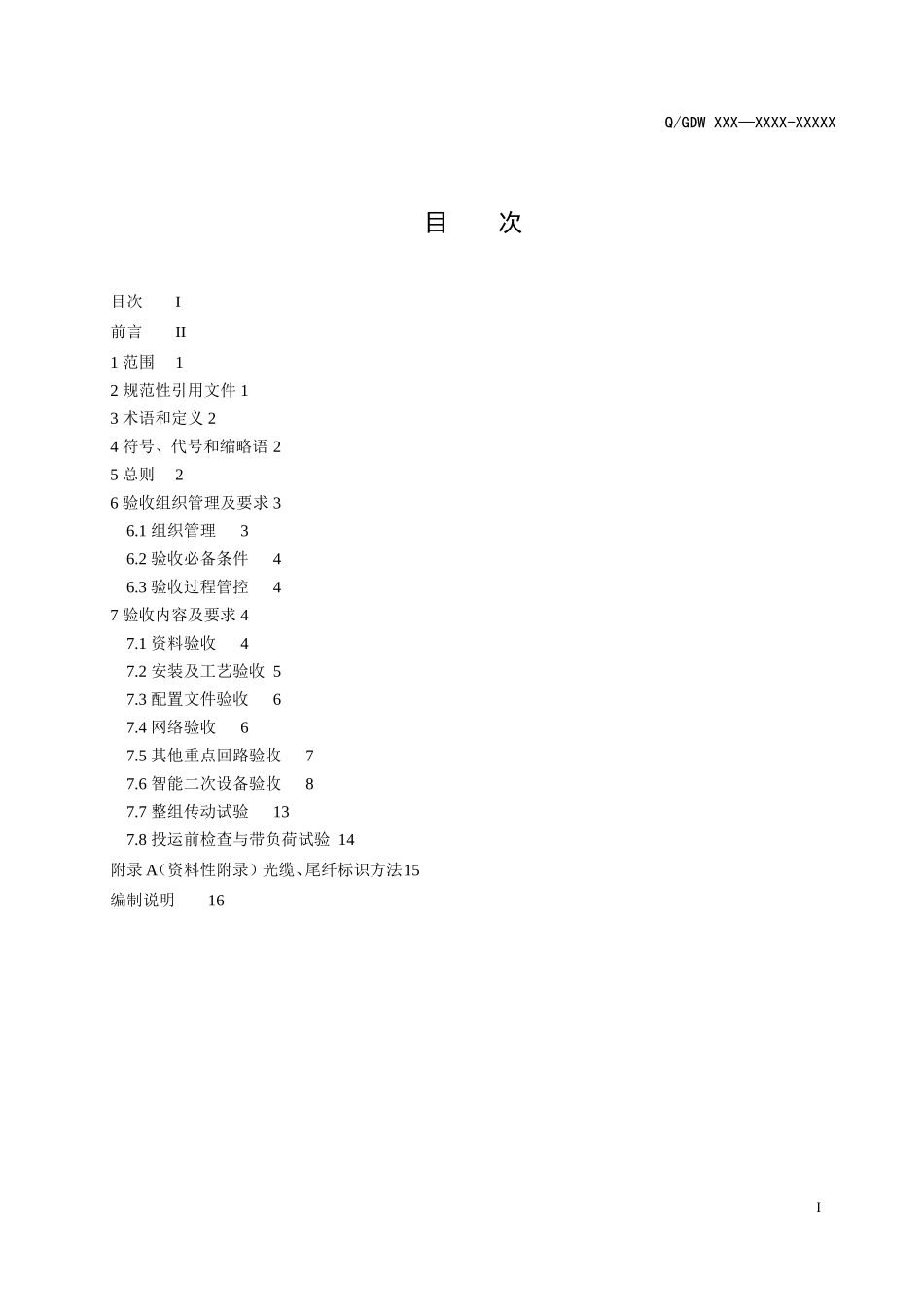 Q/GDW XXX—XXXX-XXXXX

目　次

目次　I
前言　II
1 范围　1
2 规范性引用文件 1
3 术语和定义 2
4 符号、代号和缩略语 2
5 总则　2
6 验收组织管理及要求 3
6.1 组织管理　3
6.2 验收必备条件　4
6.3 验收过程管控　4
7 验收内容及要求 4
7.1 资料验收　4
7.2 安装及工艺验收 5
7.3 配置文件验收　6
7.4 网络验收　6
7.5 其他重点回路验收　7
7.6 智能二次设备验收　8
7.7 整组传动试验　13
7.8 投运前检查与带负荷试验 14
附录 A（资料性附录）光缆、尾纤标识方法15
编制说明　16

I